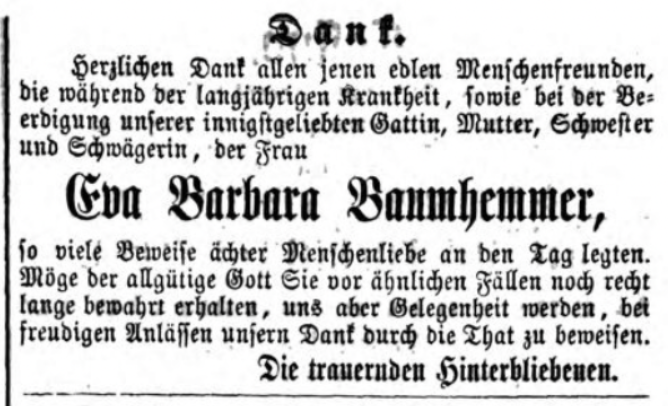 Dank.

Herzlichen Dank allen jenen edlen Menschenfreunden, die während der langjährigen Krankheit, sowie bei der Beerdigung unserer innigstgeliebten Gattin, Mutter, Schwester und Schwägerin, der Frau

Eva Barbara Baumhemmer,

so viele Beweise ächter Menschenliebe an den Tag legten. Möge der allgütige Gott Sie vor ähnlichen Fällen noch recht lange bewahrt erhalten, uns aber Gelegenheit werden, bei freudigen Anlässen unsern Dank durch die That zu beweisen.

Die trauernden Hinterbliebenen.